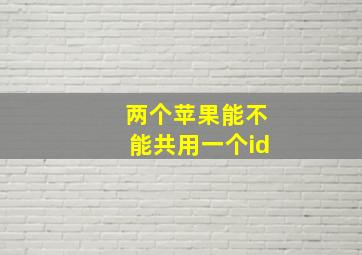 两个苹果能不能共用一个id